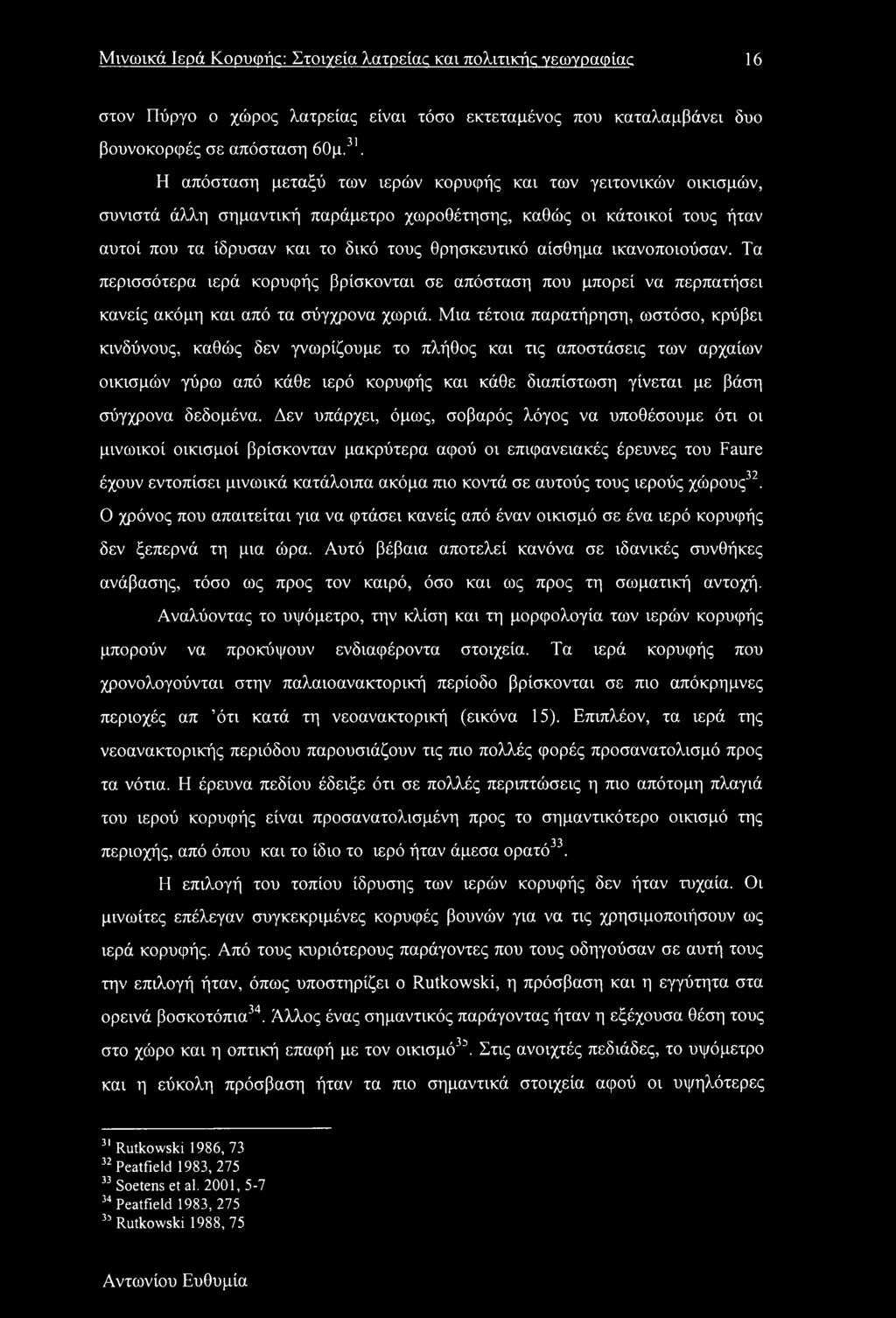 Μινωικά Ιερά Κορυφής: Στοιχεία λατρείας και πολιτικής γεωγραφίας 16

στον Πύργο ο χώρος λατρείας είναι τόσο εκτεταμένος που καταλαμβάνει δυο βουνοκορφές σε απόσταση 60μ.$^{31}$.

Η απόσταση μεταξύ των ιερών κορυφής και των γειτονικών οικισμών, συνιστά άλλη σημαντική παράμετρο χωροθέτησης, καθώς οι κάτοικοί τους ήταν αυτοί που τα ίδρυσαν και το δικό τους θρησκευτικό αίσθημα ικανοποιούσαν. Τα περισσότερα ιερά κορυφής βρίσκονται σε απόσταση που μπορεί να περπατήσει κανείς ακόμη και από τα σύγχρονα χωριά. Μια τέτοια παρατήρηση, ωστόσο, κρύβει κινδύνους, καθώς δεν γνωρίζουμε το πλήθος και τις αποστάσεις των αρχαίων οικισμών γύρω από κάθε ιερό κορυφής και κάθε διαπίστωση γίνεται με βάση σύγχρονα δεδομένα. Δεν υπάρχει, όμως, σοβαρός λόγος να υποθέσουμε ότι οι μινωικοί οικισμοί βρίσκονταν μακρύτερα αφού οι επιφανειακές έρευνες του Faure έχουν εντοπίσει μινωικά κατάλοιπα ακόμα πιο κοντά σε αυτούς τους ιερούς χώρους$^{32}$. Ο χρόνος που απαιτείται για να φτάσει κανείς από έναν οικισμό σε ένα ιερό κορυφής δεν ξεπερνά τη μια ώρα. Αυτό βέβαια αποτελεί κανόνα σε ιδανικές συνθήκες ανάβασης, τόσο ως προς τον καιρό, όσο και ως προς τη σωματική αντοχή.

Αναλύοντας το υψόμετρο, την κλίση και τη μορφολογία των ιερών κορυφής μπορούν να προκύψουν ενδιαφέροντα στοιχεία. Τα ιερά κορυφής που χρονολογούνται στην παλαιοανακτορική περίοδο βρίσκονται σε πιο απόκρημνες περιοχές απ 'ότι κατά τη νεοανακτορική (εικόνα 15). Επιπλέον, τα ιερά της νεοανακτορικής περιόδου παρουσιάζουν τις πιο πολλές φορές προσανατολισμό προς τα νότια. Η έρευνα πεδίου έδειξε ότι σε πολλές περιπτώσεις η πιο απότομη πλαγιά του ιερού κορυφής είναι προσανατολισμένη προς το σημαντικότερο οικισμό της περιοχής, από όπου και το ίδιο το ιερό ήταν άμεσα ορατό$^{33}$.

Η επιλογή του τοπίου ίδρυσης των ιερών κορυφής δεν ήταν τυχαία. Οι μινωίτες επέλεγαν συγκεκριμένες κορυφές βουνών για να τις χρησιμοποιήσουν ως ιερά κορυφής. Από τους κυριότερους παράγοντες που τους οδηγούσαν σε αυτή τους την επιλογή ήταν, όπως υποστηρίζει ο Rutkowski, η πρόσβαση και η εγγύτητα στα ορεινά βοσκοτόπια$^{34}$. Άλλος ένας σημαντικός παράγοντας ήταν η εξέχουσα θέση τους στο χώρο και η οπτική επαφή με τον οικισμό$^{35}$. Στις ανοιχτές πεδιάδες, το υψόμετρο και η εύκολη πρόσβαση ήταν τα πιο σημαντικά στοιχεία αφού οι υψηλότερες

$^{31}$ Rutkowski 1986, 73
$^{32}$ Peatfield 1983, 275
$^{33}$ Soetens et al. 2001, 5-7
$^{34}$ Peatfield 1983, 275
$^{35}$ Rutkowski 1988, 75

Αντωνίου Ευθυμία